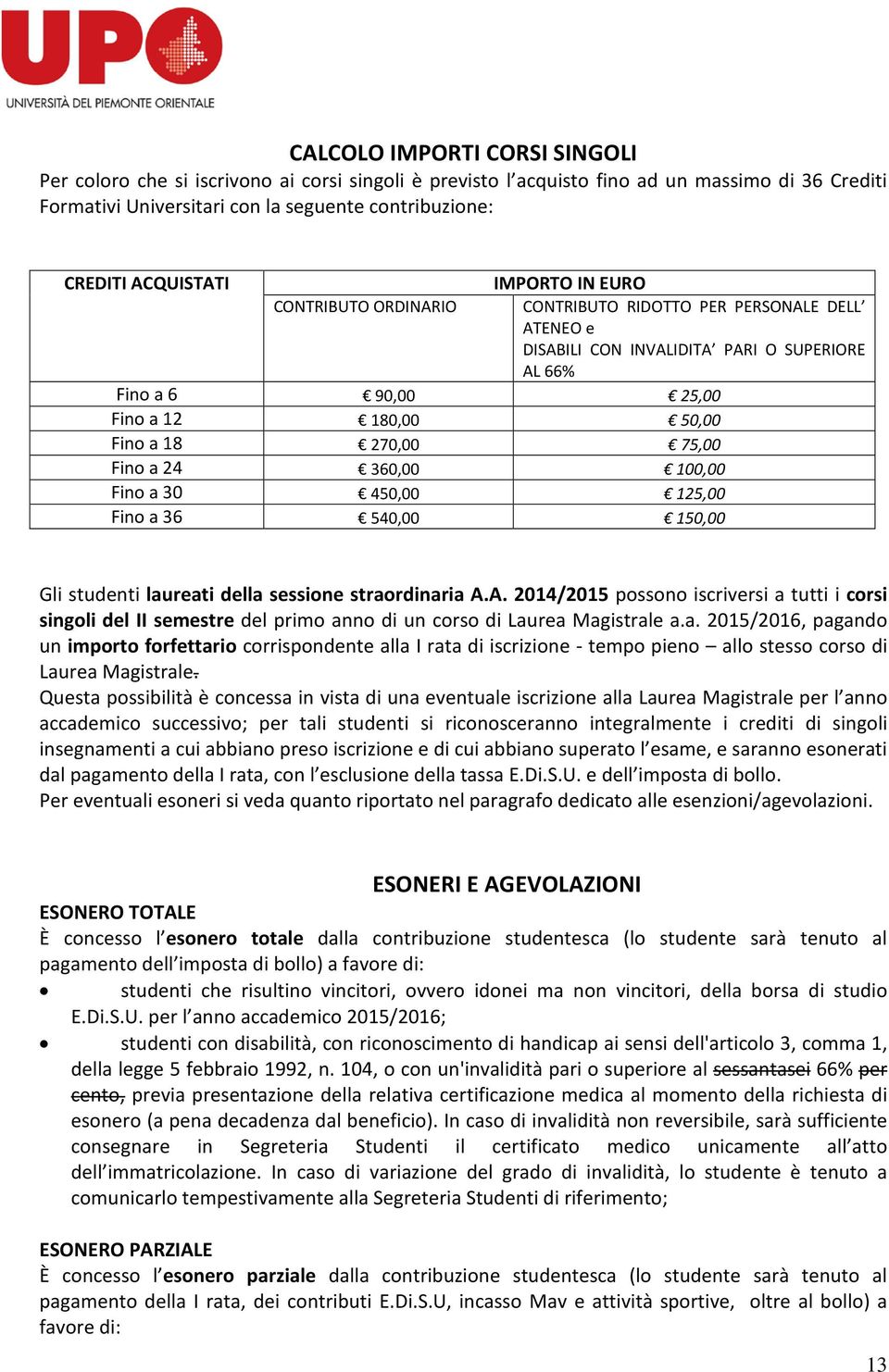 UPO
UNIVERSITÀ DEL PIEMONTE ORIENTALE

CALCOLO IMPORTI CORSI SINGOLI

Per coloro che si iscrivono ai corsi singoli è previsto l'acquisto fino ad un massimo di 36 Crediti Formativi Universitari con la seguente contribuzione:

| CREDITI ACQUISTATI | IMPORTO IN EURO | |
|---|---|---|
| | CONTRIBUTO ORDINARIO | CONTRIBUTO RIDOTTO PER PERSONALE DELL' ATENEO e DISABILI CON INVALIDITA' PARI O SUPERIORE AL 66% |
| Fino a 6 | € 90,00 | € 25,00 |
| Fino a 12 | € 180,00 | € 50,00 |
| Fino a 18 | € 270,00 | € 75,00 |
| Fino a 24 | € 360,00 | € 100,00 |
| Fino a 30 | € 450,00 | € 125,00 |
| Fino a 36 | € 540,00 | € 150,00 |

Gli studenti laureati della sessione straordinaria A.A. 2014/2015 possono iscriversi a tutti i corsi singoli del II semestre del primo anno di un corso di Laurea Magistrale a.a. 2015/2016, pagando un importo forfettario corrispondente alla I rata di iscrizione - tempo pieno – allo stesso corso di Laurea Magistrale.
Questa possibilità è concessa in vista di una eventuale iscrizione alla Laurea Magistrale per l'anno accademico successivo; per tali studenti si riconosceranno integralmente i crediti di singoli insegnamenti a cui abbiano preso iscrizione e di cui abbiano superato l'esame, e saranno esonerati dal pagamento della I rata, con l'esclusione della tassa E.Di.S.U. e dell'imposta di bollo.
Per eventuali esoneri si veda quanto riportato nel paragrafo dedicato alle esenzioni/agevolazioni.

ESONERI E AGEVOLAZIONI

ESONERO TOTALE
È concesso l'esonero totale dalla contribuzione studentesca (lo studente sarà tenuto al pagamento dell'imposta di bollo) a favore di:
• studenti che risultino vincitori, ovvero idonei ma non vincitori, della borsa di studio E.Di.S.U. per l'anno accademico 2015/2016;
• studenti con disabilità, con riconoscimento di handicap ai sensi dell'articolo 3, comma 1, della legge 5 febbraio 1992, n. 104, o con un'invalidità pari o superiore al sessantasei 66% per cento, previa presentazione della relativa certificazione medica al momento della richiesta di esonero (a pena decadenza dal beneficio). In caso di invalidità non reversibile, sarà sufficiente consegnare in Segreteria Studenti il certificato medico unicamente all'atto dell'immatricolazione. In caso di variazione del grado di invalidità, lo studente è tenuto a comunicarlo tempestivamente alla Segreteria Studenti di riferimento;

ESONERO PARZIALE
È concesso l'esonero parziale dalla contribuzione studentesca (lo studente sarà tenuto al pagamento della I rata, dei contributi E.Di.S.U, incasso Mav e attività sportive, oltre al bollo) a favore di:

13